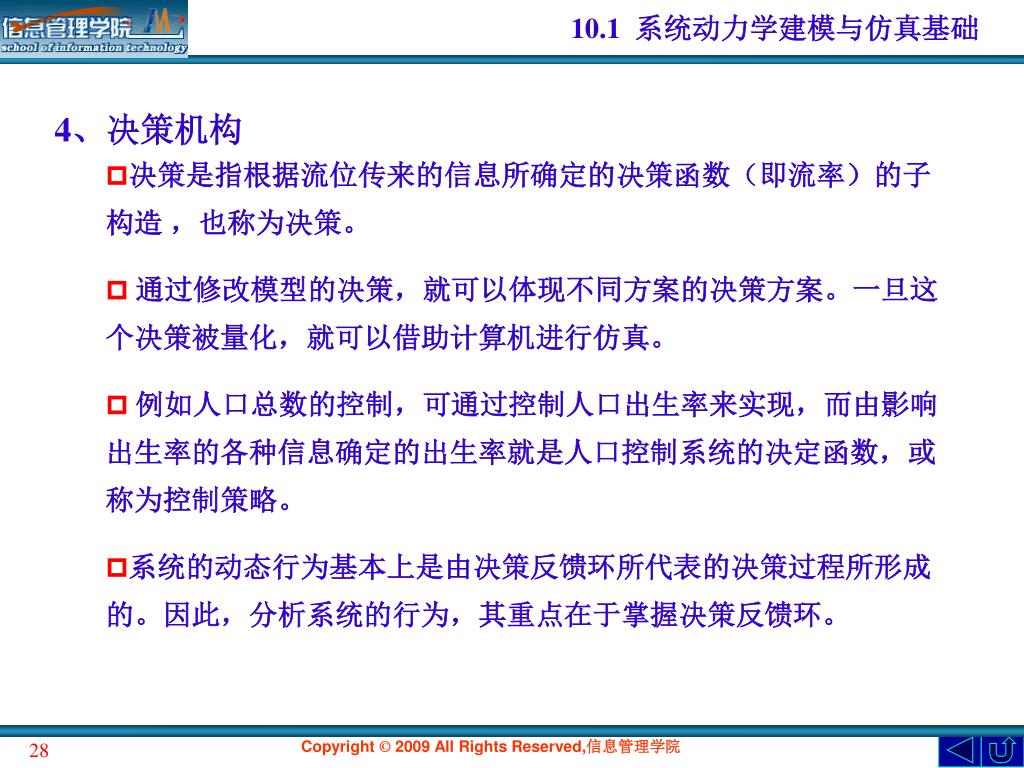 信息管理学院
school of information technology

10.1 系统动力学建模与仿真基础

4、决策机构

决策是指根据流位传来的信息所确定的决策函数（即流率）的子构造，也称为决策。

通过修改模型的决策，就可以体现不同方案的决策方案。一旦这个决策被量化，就可以借助计算机进行仿真。

例如人口总数的控制，可通过控制人口出生率来实现，而由影响出生率的各种信息确定的出生率就是人口控制系统的决定函数，或称为控制策略。

系统的动态行为基本上是由决策反馈环所代表的决策过程所形成的。因此，分析系统的行为，其重点在于掌握决策反馈环。

28

Copyright © 2009 All Rights Reserved,信息管理学院